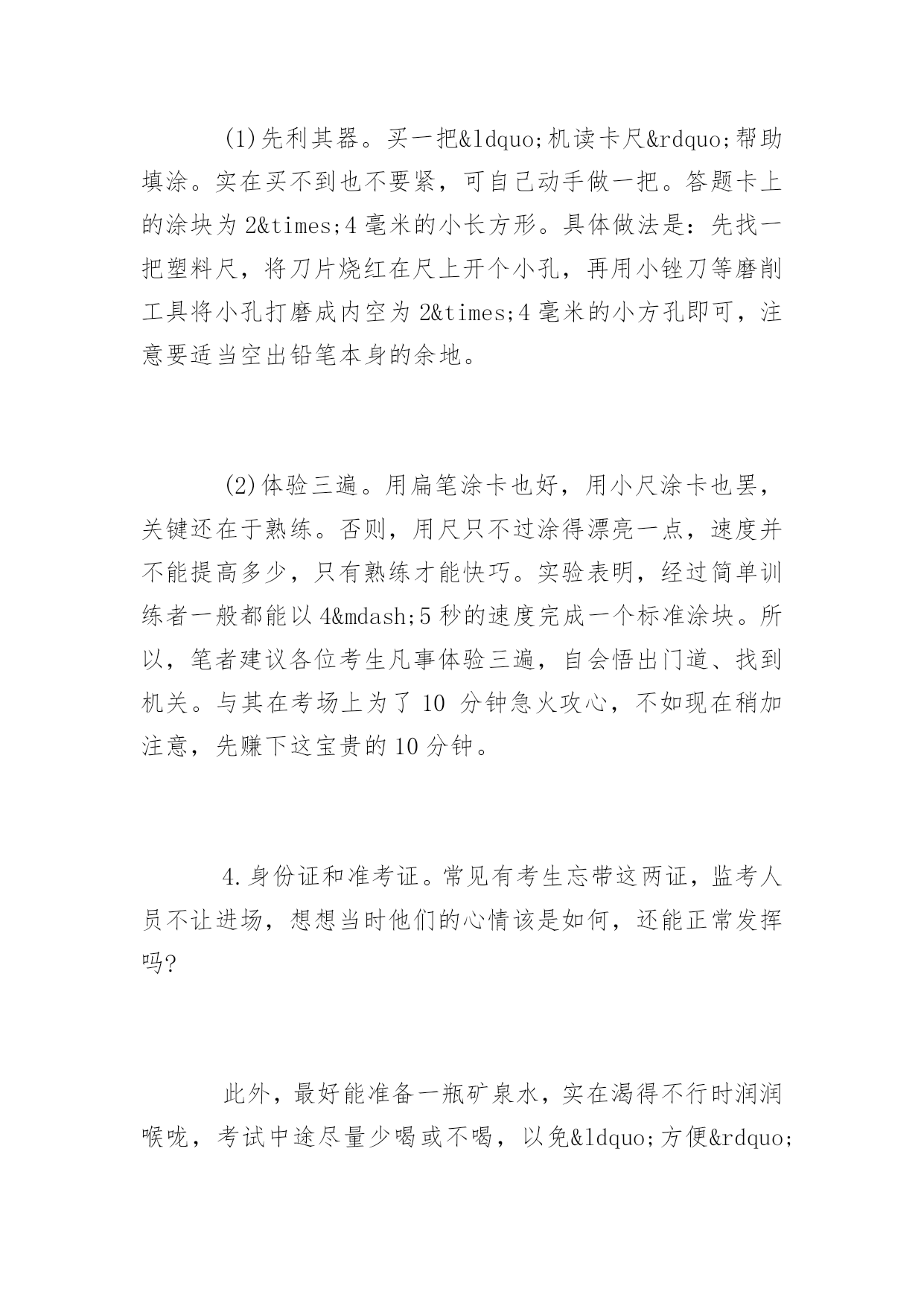 (1)先利其器。买一把&ldquo;机读卡尺&rdquo;帮助填涂。实在买不到也不要紧，可自己动手做一把。答题卡上的涂块为 2&times;4 毫米的小长方形。具体做法是：先找一把塑料尺，将刀片烧红在尺上开个小孔，再用小锉刀等磨削工具将小孔打磨成内空为 2&times;4 毫米的小方孔即可，注意要适当空出铅笔本身的余地。

(2)体验三遍。用扁笔涂卡也好，用小尺涂卡也罢，关键还在于熟练。否则，用尺只不过涂得漂亮一点，速度并不能提高多少，只有熟练才能快巧。实验表明，经过简单训练者一般都能以 4&mdash;5 秒的速度完成一个标准涂块。所以，笔者建议各位考生凡事体验三遍，自会悟出门道、找到机关。与其在考场上为了 10 分钟急火攻心，不如现在稍加注意，先赚下这宝贵的 10 分钟。

4.身份证和准考证。常见有考生忘带这两证，监考人员不让进场，想想当时他们的心情该是如何，还能正常发挥吗?

此外，最好能准备一瓶矿泉水，实在渴得不行时润润喉咙，考试中途尽量少喝或不喝，以免&ldquo;方便&rdquo;